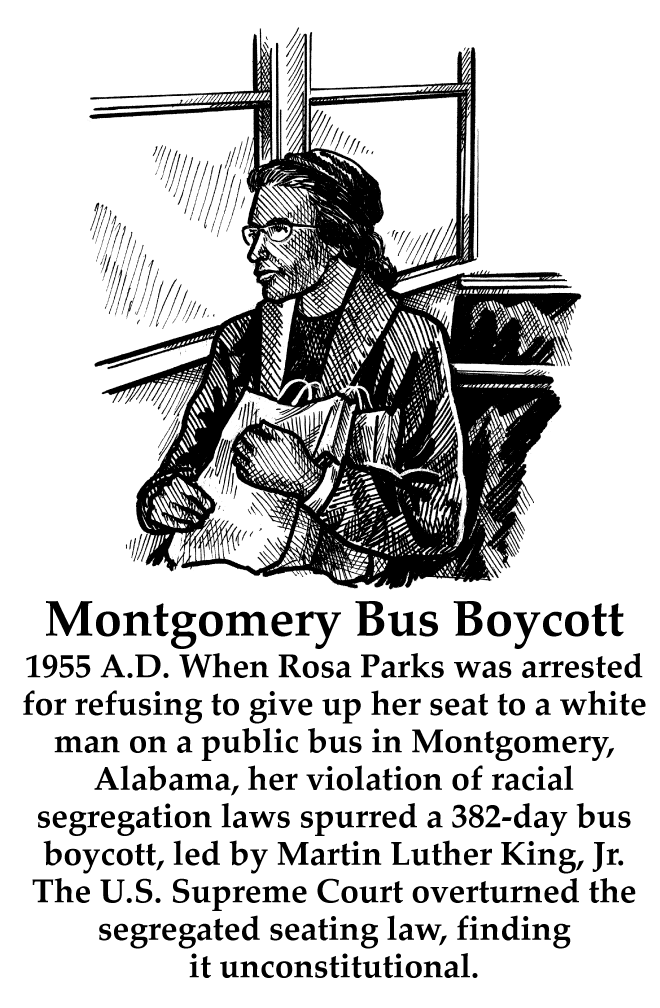 Montgomery Bus Boycott

1955 A.D. When Rosa Parks was arrested for refusing to give up her seat to a white man on a public bus in Montgomery, Alabama, her violation of racial segregation laws spurred a 382-day bus boycott, led by Martin Luther King, Jr. The U.S. Supreme Court overturned the segregated seating law, finding it unconstitutional.